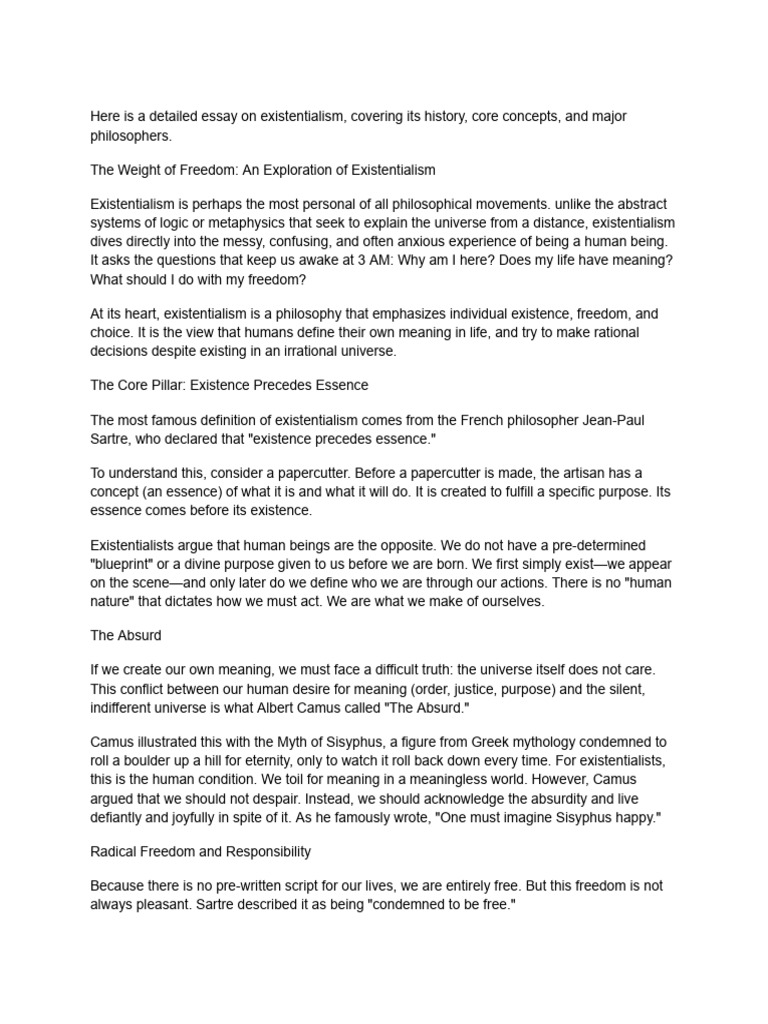 Here is a detailed essay on existentialism, covering its history, core concepts, and major philosophers.

The Weight of Freedom: An Exploration of Existentialism

Existentialism is perhaps the most personal of all philosophical movements. unlike the abstract systems of logic or metaphysics that seek to explain the universe from a distance, existentialism dives directly into the messy, confusing, and often anxious experience of being a human being. It asks the questions that keep us awake at 3 AM: Why am I here? Does my life have meaning? What should I do with my freedom?

At its heart, existentialism is a philosophy that emphasizes individual existence, freedom, and choice. It is the view that humans define their own meaning in life, and try to make rational decisions despite existing in an irrational universe.

The Core Pillar: Existence Precedes Essence

The most famous definition of existentialism comes from the French philosopher Jean-Paul Sartre, who declared that "existence precedes essence."

To understand this, consider a papercutter. Before a papercutter is made, the artisan has a concept (an essence) of what it is and what it will do. It is created to fulfill a specific purpose. Its essence comes before its existence.

Existentialists argue that human beings are the opposite. We do not have a pre-determined "blueprint" or a divine purpose given to us before we are born. We first simply exist—we appear on the scene—and only later do we define who we are through our actions. There is no "human nature" that dictates how we must act. We are what we make of ourselves.

The Absurd

If we create our own meaning, we must face a difficult truth: the universe itself does not care. This conflict between our human desire for meaning (order, justice, purpose) and the silent, indifferent universe is what Albert Camus called "The Absurd."

Camus illustrated this with the Myth of Sisyphus, a figure from Greek mythology condemned to roll a boulder up a hill for eternity, only to watch it roll back down every time. For existentialists, this is the human condition. We toil for meaning in a meaningless world. However, Camus argued that we should not despair. Instead, we should acknowledge the absurdity and live defiantly and joyfully in spite of it. As he famously wrote, "One must imagine Sisyphus happy."

Radical Freedom and Responsibility

Because there is no pre-written script for our lives, we are entirely free. But this freedom is not always pleasant. Sartre described it as being "condemned to be free."